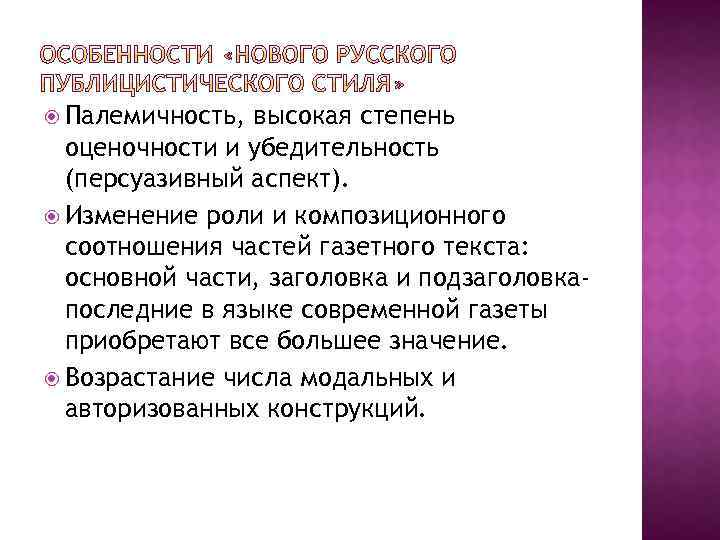 ОСОБЕННОСТИ «НОВОГО РУССКОГО ПУБЛИЦИСТИЧЕСКОГО СТИЛЯ»

Палемичность, высокая степень оценочности и убедительность (персуазивный аспект).

Изменение роли и композиционного соотношения частей газетного текста: основной части, заголовка и подзаголовка- последние в языке современной газеты приобретают все большее значение.

Возрастание числа модальных и авторизованных конструкций.